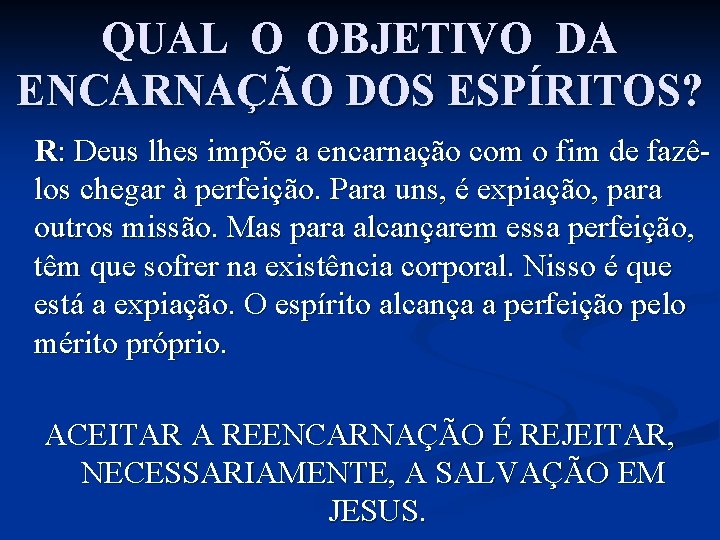 QUAL O OBJETIVO DA ENCARNAÇÃO DOS ESPÍRITOS?

R: Deus lhes impõe a encarnação com o fim de fazê-los chegar à perfeição. Para uns, é expiação, para outros missão. Mas para alcançarem essa perfeição, têm que sofrer na existência corporal. Nisso é que está a expiação. O espírito alcança a perfeição pelo mérito próprio.

ACEITAR A REENCARNAÇÃO É REJEITAR, NECESSARIAMENTE, A SALVAÇÃO EM JESUS.